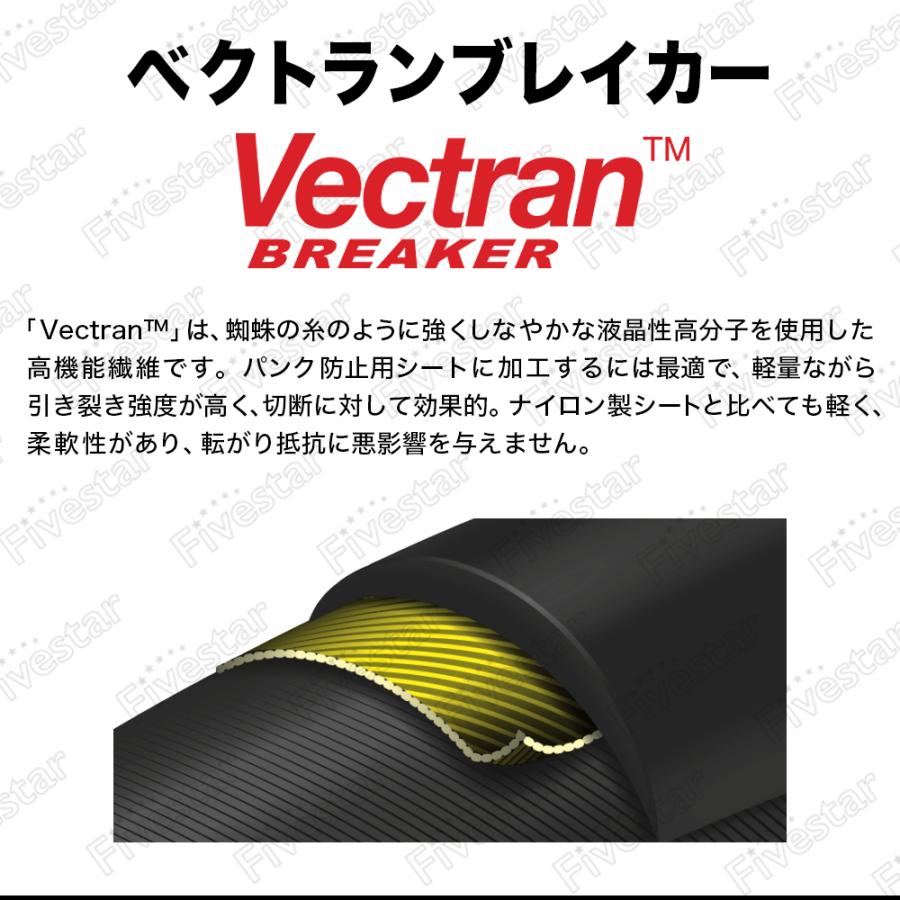 ベクトランブレイカー

Vectran™
BREAKER

「Vectran™」は、蜘蛛の糸のように強くしなやかな液晶性高分子を使用した高機能繊維です。パンク防止用シートに加工するには最適で、軽量ながら引き裂き強度が高く、切断に対して効果的。ナイロン製シートと比べても軽く、柔軟性があり、転がり抵抗に悪影響を与えません。

Fivestar